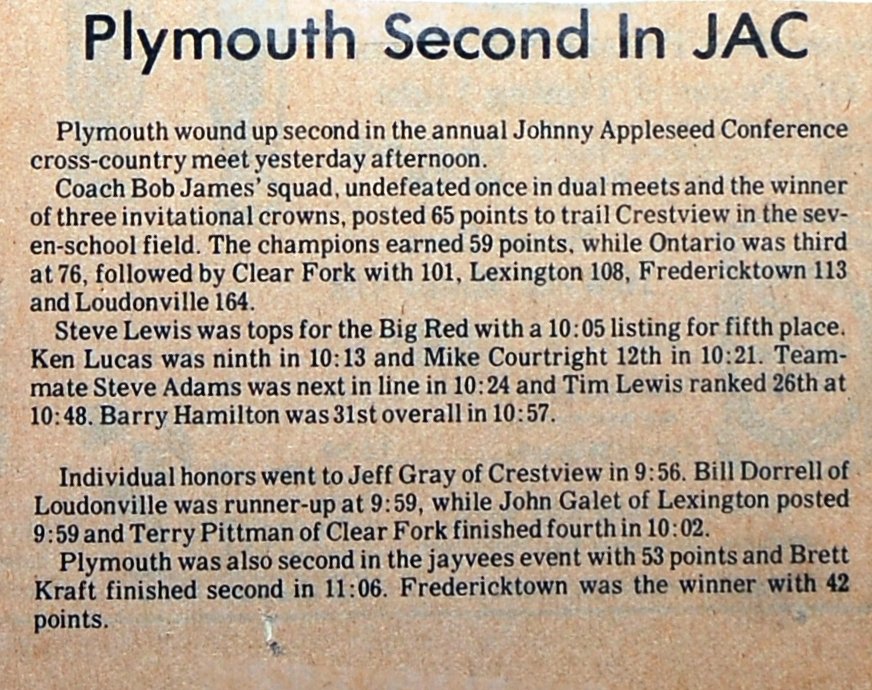 Plymouth Second In JAC

Plymouth wound up second in the annual Johnny Appleseed Conference cross-country meet yesterday afternoon.

Coach Bob James' squad, undefeated once in dual meets and the winner of three invitational crowns, posted 65 points to trail Crestview in the seven-school field. The champions earned 59 points, while Ontario was third at 76, followed by Clear Fork with 101, Lexington 108, Fredericktown 113 and Loudonville 164.

Steve Lewis was tops for the Big Red with a 10:05 listing for fifth place. Ken Lucas was ninth in 10:13 and Mike Courtright 12th in 10:21. Teammate Steve Adams was next in line in 10:24 and Tim Lewis ranked 26th at 10:48. Barry Hamilton was 31st overall in 10:57.

Individual honors went to Jeff Gray of Crestview in 9:56. Bill Dorrell of Loudonville was runner-up at 9:59, while John Galet of Lexington posted 9:59 and Terry Pittman of Clear Fork finished fourth in 10:02.

Plymouth was also second in the jayvees event with 53 points and Brett Kraft finished second in 11:06. Fredericktown was the winner with 42 points.